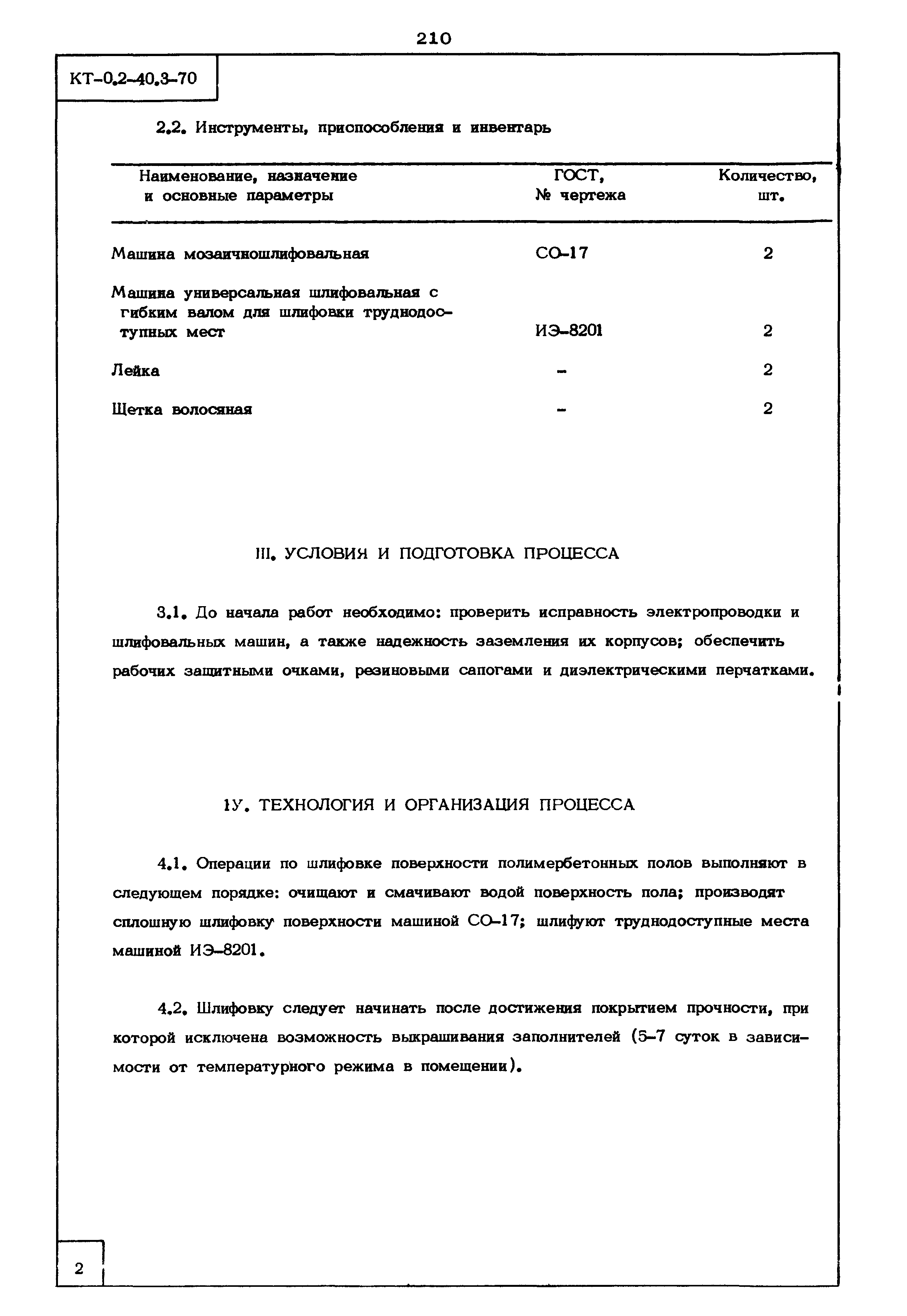 210

КТ-0.2-40.3-70

2.2. Инструменты, приспособления и инвентарь

| Наименование, назначение и основные параметры | ГОСТ, № чертежа | Количество, шт. |
|---|---|---|
| Машина мозаичношлифовальная | СО-17 | 2 |
| Машина универсальная шлифовальная с гибким валом для шлифовки труднодоступных мест | ИЭ-8201 | 2 |
| Лейка | - | 2 |
| Щетка волосяная | - | 2 |

III. УСЛОВИЯ И ПОДГОТОВКА ПРОЦЕССА

3.1. До начала работ необходимо: проверить исправность электропроводки и шлифовальных машин, а также надежность заземления их корпусов; обеспечить рабочих защитными очками, резиновыми сапогами и диэлектрическими перчатками.

1У. ТЕХНОЛОГИЯ И ОРГАНИЗАЦИЯ ПРОЦЕССА

4.1. Операции по шлифовке поверхности полимербетонных полов выполняют в следующем порядке: очищают и смачивают водой поверхность пола; производят сплошную шлифовку поверхности машиной СО-17; шлифуют труднодоступные места машиной ИЭ-8201.

4.2. Шлифовку следует начинать после достижения покрытием прочности, при которой исключена возможность выкрашивания заполнителей (5-7 суток в зависимости от температурного режима в помещении).

2